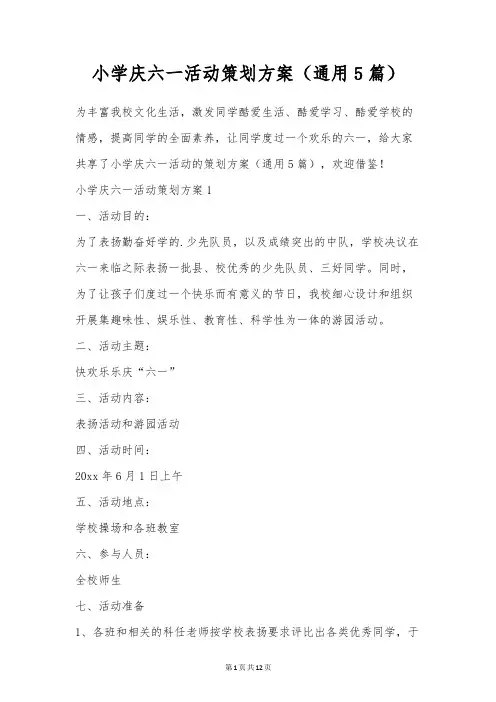 小学庆六一活动策划方案（通用5篇）

为丰富我校文化生活，激发同学酷爱生活、酷爱学习、酷爱学校的情感，提高同学的全面素养，让同学度过一个欢乐的六一，给大家共享了小学庆六一活动的策划方案（通用5篇），欢迎借鉴！

小学庆六一活动策划方案1

一、活动目的：

为了表扬勤奋好学的.少先队员，以及成绩突出的中队，学校决议在六一来临之际表扬一批县、校优秀的少先队员、三好同学。同时，为了让孩子们度过一个快乐而有意义的节日，我校细心设计和组织开展集趣味性、娱乐性、教育性、科学性为一体的游园活动。

二、活动主题：

快欢乐乐庆“六一”

三、活动内容：

表扬活动和游园活动

四、活动时间：

20xx年6月1日上午

五、活动地点：

学校操场和各班教室

六、参与人员：

全校师生

七、活动准备

1、各班和相关的科任老师按学校表扬要求评比出各类优秀同学，于

第1页共12页